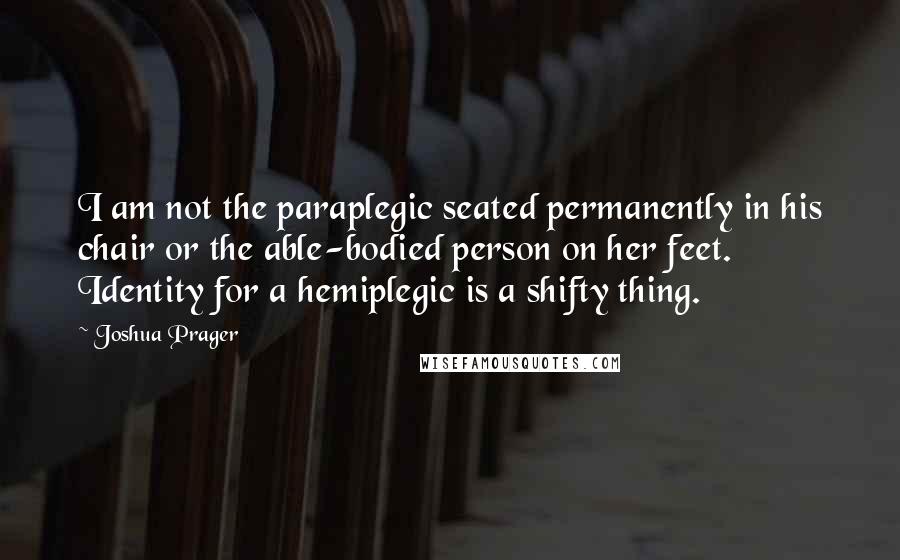 I am not the paraplegic seated permanently in his chair or the able-bodied person on her feet. Identity for a hemiplegic is a shifty thing.

~ Joshua Prager

WISEFAMOUSQUOTES.COM